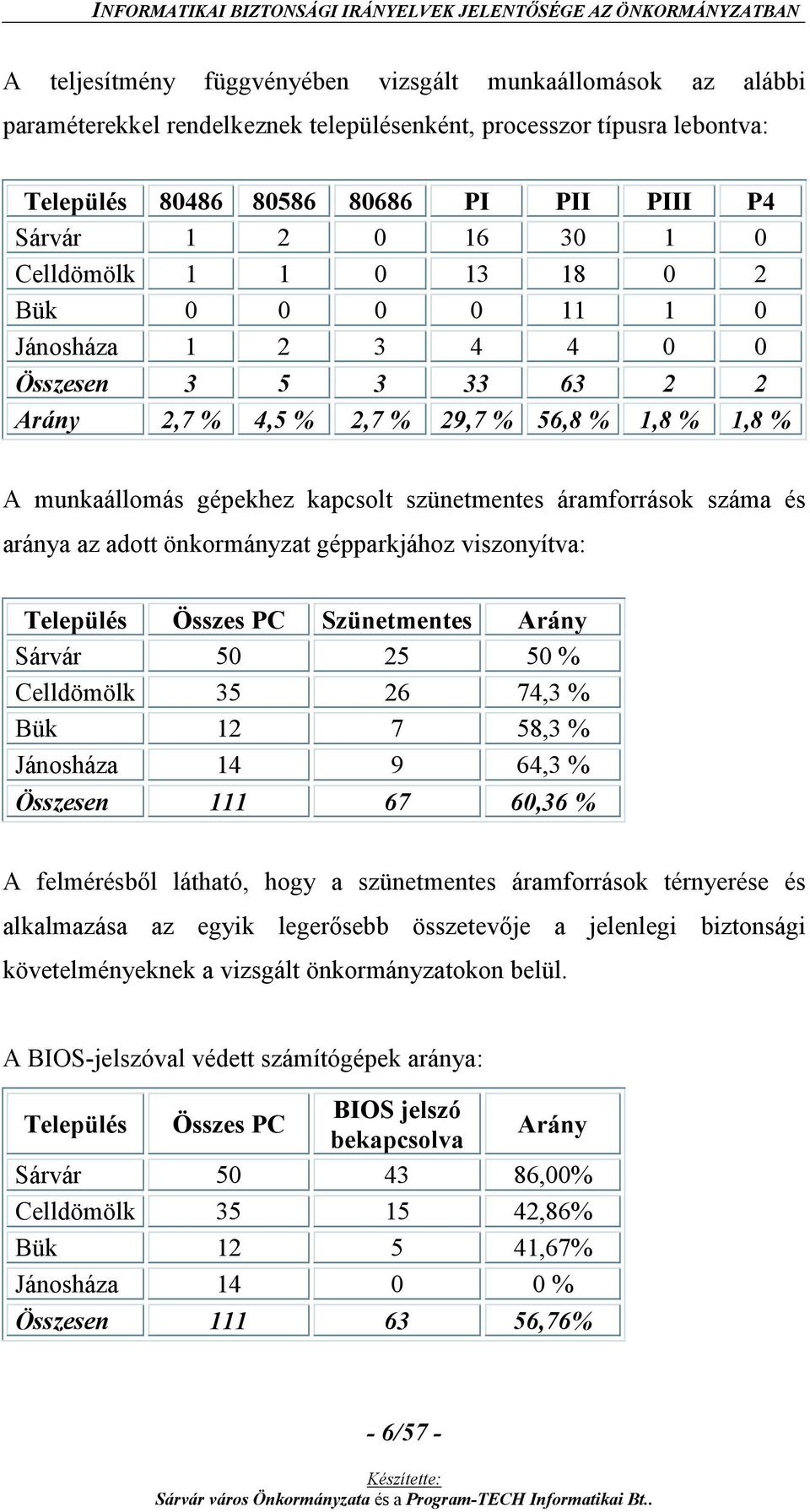 INFORMATIKAI BIZTONSÁGI IRÁNYELVEK JELENTŐSÉGE AZ ÖNKORMÁNYZATBAN

A teljesítmény függvényében vizsgált munkaállomások az alábbi paraméterekkel rendelkeznek településenként, processzor típusra lebontva:

| Település | 80486 | 80586 | 80686 | PI | PII | PIII | P4 |
|---|---|---|---|---|---|---|---|
| Sárvár | 1 | 2 | 0 | 16 | 30 | 1 | 0 |
| Celldömölk | 1 | 1 | 0 | 13 | 18 | 0 | 2 |
| Bük | 0 | 0 | 0 | 0 | 11 | 1 | 0 |
| Jánosháza | 1 | 2 | 3 | 4 | 4 | 0 | 0 |
| Összesen | 3 | 5 | 3 | 33 | 63 | 2 | 2 |
| Arány | 2,7 % | 4,5 % | 2,7 % | 29,7 % | 56,8 % | 1,8 % | 1,8 % |

A munkaállomás gépekhez kapcsolt szünetmentes áramforrások száma és aránya az adott önkormányzat gépparkjához viszonyítva:

| Település | Összes PC | Szünetmentes | Arány |
|---|---|---|---|
| Sárvár | 50 | 25 | 50 % |
| Celldömölk | 35 | 26 | 74,3 % |
| Bük | 12 | 7 | 58,3 % |
| Jánosháza | 14 | 9 | 64,3 % |
| Összesen | 111 | 67 | 60,36 % |

A felmérésből látható, hogy a szünetmentes áramforrások térnyerése és alkalmazása az egyik legerősebb összetevője a jelenlegi biztonsági követelményeknek a vizsgált önkormányzatokon belül.

A BIOS-jelszóval védett számítógépek aránya:

| Település | Összes PC | BIOS jelszó bekapcsolva | Arány |
|---|---|---|---|
| Sárvár | 50 | 43 | 86,00% |
| Celldömölk | 35 | 15 | 42,86% |
| Bük | 12 | 5 | 41,67% |
| Jánosháza | 14 | 0 | 0 % |
| Összesen | 111 | 63 | 56,76% |

- 6/57 -

Készítette:
Sárvár város Önkormányzata és a Program-TECH Informatikai Bt..